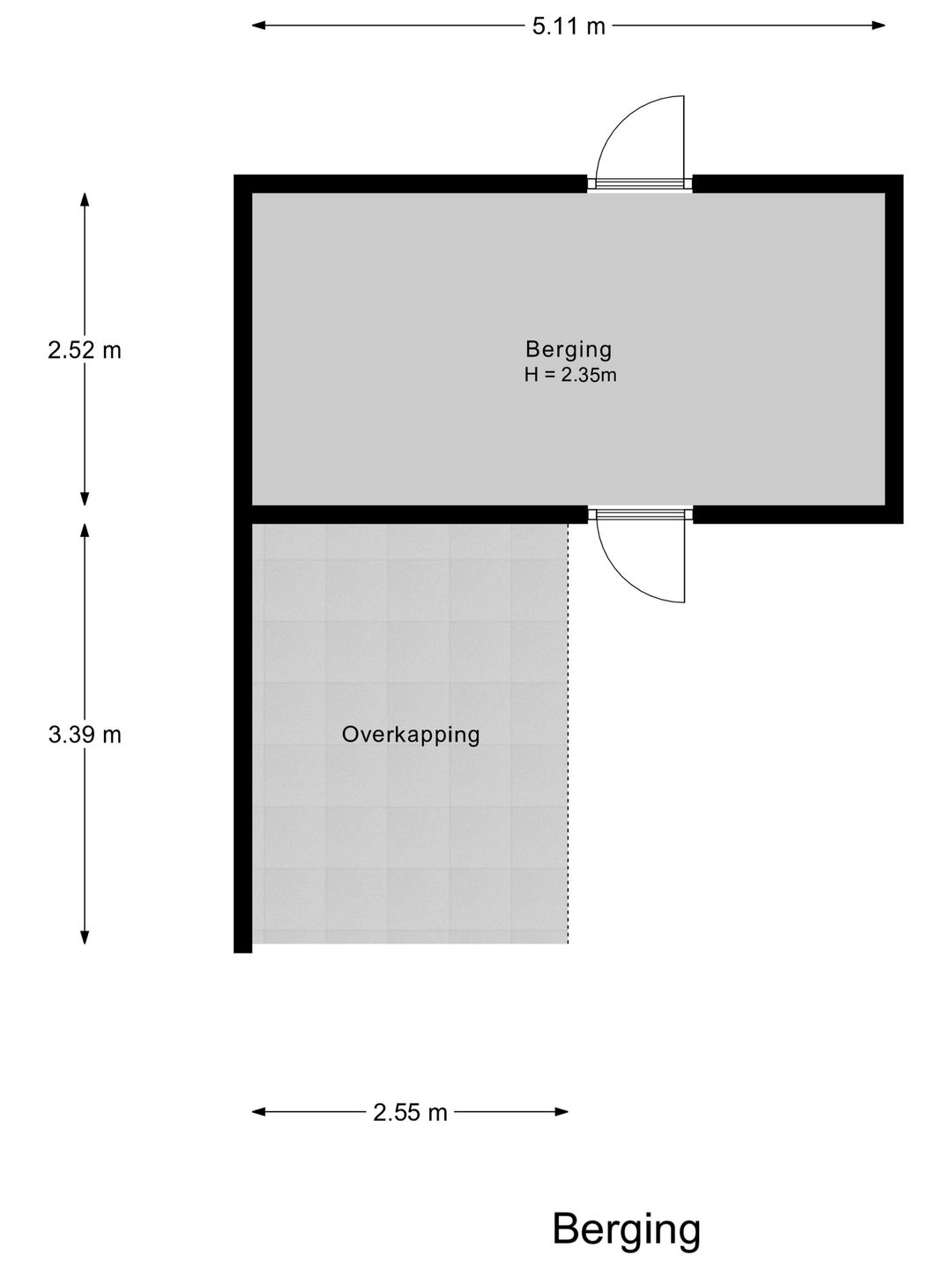 5.11 m

2.52 m

Berging
H = 2.35m

3.39 m

Overkapping

2.55 m

Berging